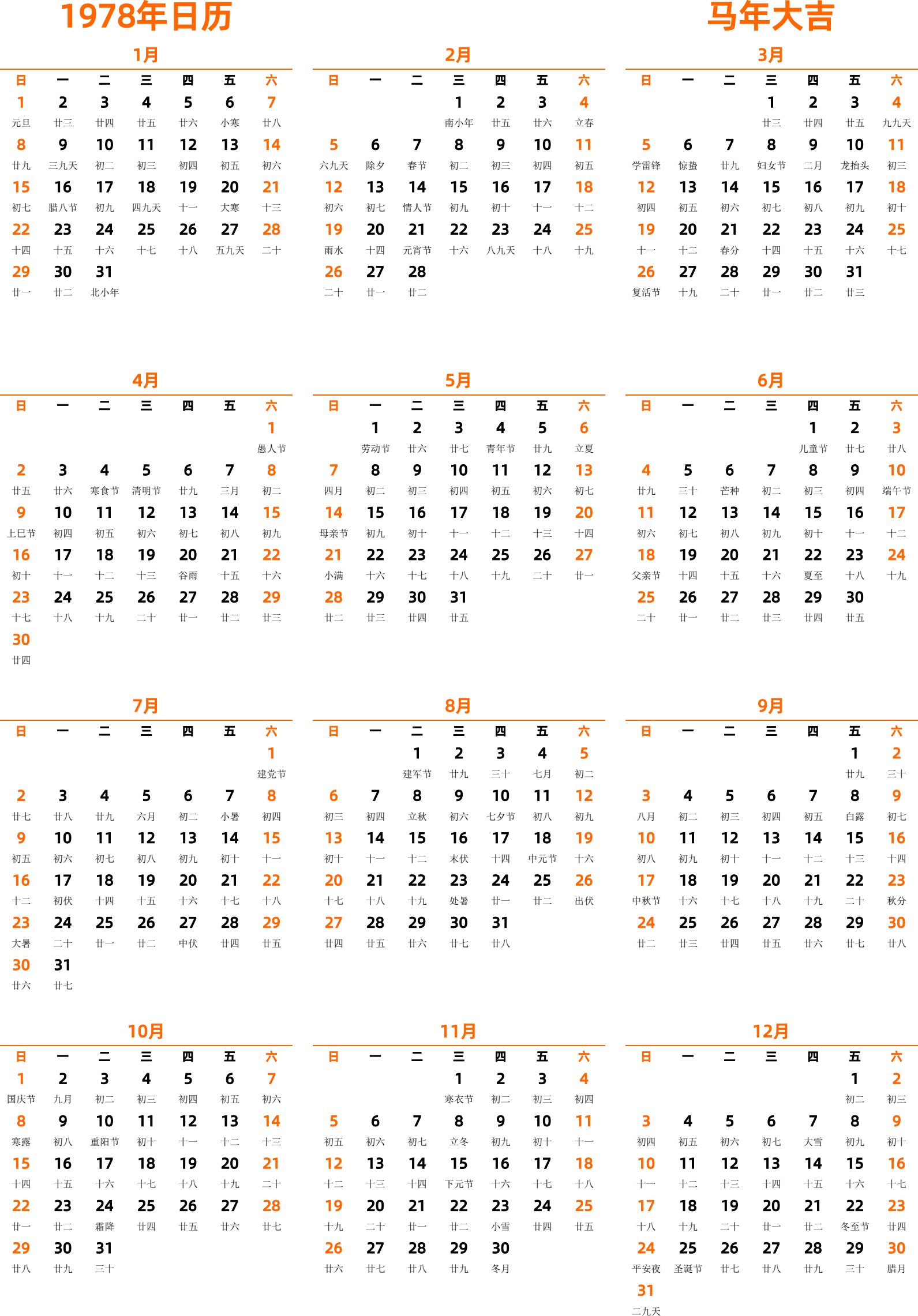 1978年日历

马年大吉

1月

| 日 | 一 | 二 | 三 | 四 | 五 | 六 |
|---|---|---|---|---|---|---|
| 1 元旦 | 2 廿三 | 3 廿四 | 4 廿五 | 5 廿六 | 6 小寒 | 7 廿八 |
| 8 廿九 | 9 三九天 | 10 初二 | 11 初三 | 12 初四 | 13 初五 | 14 初六 |
| 15 初七 | 16 腊八节 | 17 初九 | 18 四九天 | 19 十一 | 20 大寒 | 21 十三 |
| 22 十四 | 23 十五 | 24 十六 | 25 十七 | 26 十八 | 27 五九天 | 28 二十 |
| 29 廿一 | 30 廿二 | 31 北小年 | | | | |

2月

| 日 | 一 | 二 | 三 | 四 | 五 | 六 |
|---|---|---|---|---|---|---|
| | | | 1 南小年 | 2 廿五 | 3 廿六 | 4 立春 |
| 5 六九天 | 6 除夕 | 7 春节 | 8 初二 | 9 初三 | 10 初四 | 11 初五 |
| 12 初六 | 13 初七 | 14 情人节 | 15 初九 | 16 初十 | 17 十一 | 18 十二 |
| 19 雨水 | 20 十四 | 21 元宵节 | 22 十六 | 23 八九天 | 24 十八 | 25 十九 |
| 26 二十 | 27 廿一 | 28 廿二 | | | | |

3月

| 日 | 一 | 二 | 三 | 四 | 五 | 六 |
|---|---|---|---|---|---|---|
| | | | 1 廿三 | 2 廿四 | 3 廿五 | 4 九九天 |
| 5 学雷锋 | 6 惊蛰 | 7 廿九 | 8 妇女节 | 9 二月 | 10 龙抬头 | 11 初三 |
| 12 初四 | 13 初五 | 14 初六 | 15 初七 | 16 初八 | 17 初九 | 18 初十 |
| 19 十一 | 20 十二 | 21 春分 | 22 十四 | 23 十五 | 24 十六 | 25 十七 |
| 26 复活节 | 27 十九 | 28 二十 | 29 廿一 | 30 廿二 | 31 廿三 | |

4月

| 日 | 一 | 二 | 三 | 四 | 五 | 六 |
|---|---|---|---|---|---|---|
| | | | | | | 1 愚人节 |
| 2 廿五 | 3 廿六 | 4 寒食节 | 5 清明节 | 6 廿九 | 7 三月 | 8 初二 |
| 9 上巳节 | 10 初四 | 11 初五 | 12 初六 | 13 初七 | 14 初八 | 15 初九 |
| 16 初十 | 17 十一 | 18 十二 | 19 十三 | 20 谷雨 | 21 十五 | 22 十六 |
| 23 十七 | 24 十八 | 25 十九 | 26 二十 | 27 廿一 | 28 廿二 | 29 廿三 |
| 30 廿四 | | | | | | |

5月

| 日 | 一 | 二 | 三 | 四 | 五 | 六 |
|---|---|---|---|---|---|---|
| | 1 劳动节 | 2 廿六 | 3 廿七 | 4 青年节 | 5 廿九 | 6 立夏 |
| 7 四月 | 8 初二 | 9 初三 | 10 初四 | 11 初五 | 12 初六 | 13 初七 |
| 14 母亲节 | 15 初九 | 16 初十 | 17 十一 | 18 十二 | 19 十三 | 20 十四 |
| 21 小满 | 22 十六 | 23 十七 | 24 十八 | 25 十九 | 26 二十 | 27 廿一 |
| 28 廿二 | 29 廿三 | 30 廿四 | 31 廿五 | | | |

6月

| 日 | 一 | 二 | 三 | 四 | 五 | 六 |
|---|---|---|---|---|---|---|
| | | | | 1 儿童节 | 2 廿七 | 3 廿八 |
| 4 廿九 | 5 三十 | 6 芒种 | 7 初二 | 8 初三 | 9 初四 | 10 端午节 |
| 11 初六 | 12 初七 | 13 初八 | 14 初九 | 15 初十 | 16 十一 | 17 十二 |
| 18 父亲节 | 19 十四 | 20 十五 | 21 十六 | 22 夏至 | 23 十八 | 24 十九 |
| 25 二十 | 26 廿一 | 27 廿二 | 28 廿三 | 29 廿四 | 30 廿五 | |

7月

| 日 | 一 | 二 | 三 | 四 | 五 | 六 |
|---|---|---|---|---|---|---|
| | | | | | | 1 建党节 |
| 2 廿七 | 3 廿八 | 4 廿九 | 5 六月 | 6 初二 | 7 小暑 | 8 初四 |
| 9 初五 | 10 初六 | 11 初七 | 12 初八 | 13 初九 | 14 初十 | 15 十一 |
| 16 十二 | 17 初伏 | 18 十四 | 19 十五 | 20 十六 | 21 十七 | 22 十八 |
| 23 大暑 | 24 二十 | 25 廿一 | 26 廿二 | 27 中伏 | 28 廿四 | 29 廿五 |
| 30 廿六 | 31 廿七 | | | | | |

8月

| 日 | 一 | 二 | 三 | 四 | 五 | 六 |
|---|---|---|---|---|---|---|
| | | 1 建军节 | 2 廿九 | 3 三十 | 4 七月 | 5 初二 |
| 6 初三 | 7 初四 | 8 立秋 | 9 初六 | 10 七夕节 | 11 初八 | 12 初九 |
| 13 初十 | 14 十一 | 15 十二 | 16 末伏 | 17 十四 | 18 中元节 | 19 十六 |
| 20 十七 | 21 十八 | 22 十九 | 23 处暑 | 24 廿一 | 25 廿二 | 26 出伏 |
| 27 廿四 | 28 廿五 | 29 廿六 | 30 廿七 | 31 廿八 | | |

9月

| 日 | 一 | 二 | 三 | 四 | 五 | 六 |
|---|---|---|---|---|---|---|
| | | | | | 1 廿九 | 2 三十 |
| 3 八月 | 4 初二 | 5 初三 | 6 初四 | 7 初五 | 8 白露 | 9 初七 |
| 10 初八 | 11 初九 | 12 初十 | 13 十一 | 14 十二 | 15 十三 | 16 十四 |
| 17 中秋节 | 18 十六 | 19 十七 | 20 十八 | 21 十九 | 22 二十 | 23 秋分 |
| 24 廿二 | 25 廿三 | 26 廿四 | 27 廿五 | 28 廿六 | 29 廿七 | 30 廿八 |

10月

| 日 | 一 | 二 | 三 | 四 | 五 | 六 |
|---|---|---|---|---|---|---|
| 1 国庆节 | 2 九月 | 3 初二 | 4 初三 | 5 初四 | 6 初五 | 7 初六 |
| 8 寒露 | 9 初八 | 10 重阳节 | 11 初十 | 12 十一 | 13 十二 | 14 十三 |
| 15 十四 | 16 十五 | 17 十六 | 18 十七 | 19 十八 | 20 十九 | 21 二十 |
| 22 廿一 | 23 廿二 | 24 霜降 | 25 廿四 | 26 廿五 | 27 廿六 | 28 廿七 |
| 29 廿八 | 30 廿九 | 31 三十 | | | | |

11月

| 日 | 一 | 二 | 三 | 四 | 五 | 六 |
|---|---|---|---|---|---|---|
| | | | 1 寒衣节 | 2 初二 | 3 初三 | 4 初四 |
| 5 初五 | 6 初六 | 7 初七 | 8 立冬 | 9 初九 | 10 初十 | 11 十一 |
| 12 十二 | 13 十三 | 14 十四 | 15 下元节 | 16 十六 | 17 十七 | 18 十八 |
| 19 十九 | 20 二十 | 21 廿一 | 22 廿二 | 23 小雪 | 24 廿四 | 25 廿五 |
| 26 廿六 | 27 廿七 | 28 廿八 | 29 廿九 | 30 冬月 | | |

12月

| 日 | 一 | 二 | 三 | 四 | 五 | 六 |
|---|---|---|---|---|---|---|
| | | | | | 1 初二 | 2 初三 |
| 3 初四 | 4 初五 | 5 初六 | 6 初七 | 7 大雪 | 8 初九 | 9 初十 |
| 10 十一 | 11 十二 | 12 十三 | 13 十四 | 14 十五 | 15 十六 | 16 十七 |
| 17 十八 | 18 十九 | 19 二十 | 20 廿一 | 21 廿二 | 22 冬至节 | 23 廿四 |
| 24 平安夜 | 25 圣诞节 | 26 廿七 | 27 廿八 | 28 廿九 | 29 三十 | 30 腊月 |
| 31 二九天 | | | | | | |